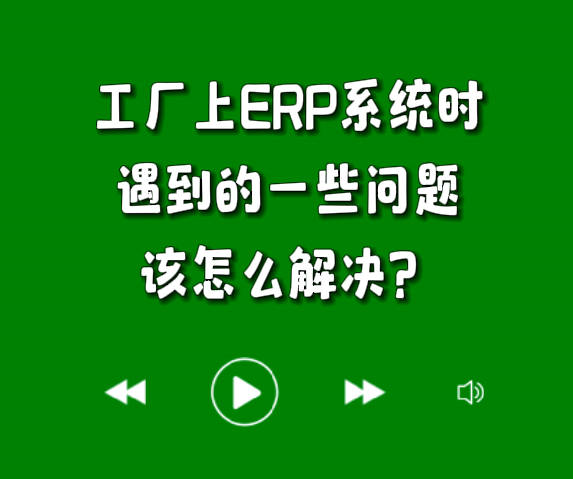 工厂上ERP系统时
遇到的一些问题
该怎么解决？